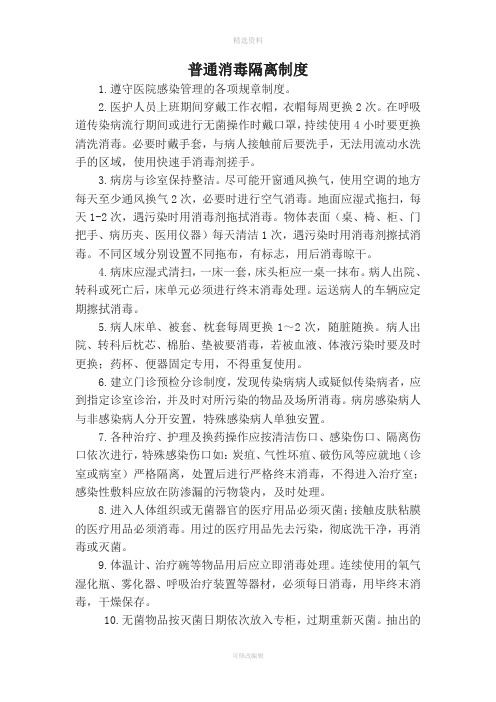 精选资料

普通消毒隔离制度

1.遵守医院感染管理的各项规章制度。

2.医护人员上班期间穿戴工作衣帽，衣帽每周更换2次。在呼吸道传染病流行期间或进行无菌操作时戴口罩，持续使用4小时要更换清洗消毒。必要时戴手套，与病人接触前后要洗手，无法用流动水洗手的区域，使用快速手消毒剂搓手。

3.病房与诊室保持整洁。尽可能开窗通风换气，使用空调的地方每天至少通风换气2次，必要时进行空气消毒。地面应湿式拖扫，每天1-2次，遇污染时用消毒剂拖拭消毒。物体表面（桌、椅、柜、门把手、病历夹、医用仪器）每天清洁1次，遇污染时用消毒剂擦拭消毒。不同区域分别设置不同拖布，有标志，用后消毒晾干。

4.病床应湿式清扫，一床一套，床头柜应一桌一抹布。病人出院、转科或死亡后，床单元必须进行终末消毒处理。运送病人的车辆应定期擦拭消毒。

5.病人床单、被套、枕套每周更换1~2次，随脏随换。病人出院、转科后枕芯、棉胎、垫被要消毒，若被血液、体液污染时要及时更换；药杯、便器固定专用，不得重复使用。

6.建立门诊预检分诊制度，发现传染病病人或疑似传染病者，应到指定诊室诊治，并及时对所污染的物品及场所消毒。病房感染病人与非感染病人分开安置，特殊感染病人单独安置。

7.各种治疗、护理及换药操作应按清洁伤口、感染伤口、隔离伤口依次进行，特殊感染伤口如：炭疽、气性坏疽、破伤风等应就地（诊室或病室）严格隔离，处置后进行严格终末消毒，不得进入治疗室；感染性敷料应放在防渗漏的污物袋内，及时处理。

8.进入人体组织或无菌器官的医疗用品必须灭菌；接触皮肤粘膜的医疗用品必须消毒。用过的医疗用品先去污染，彻底洗干净，再消毒或灭菌。

9.体温计、治疗碗等物品用后应立即消毒处理。连续使用的氧气湿化瓶、雾化器、呼吸治疗装置等器材，必须每日消毒，用毕终末消毒，干燥保存。

10.无菌物品按灭菌日期依次放入专柜，过期重新灭菌。抽出的

可修改编辑